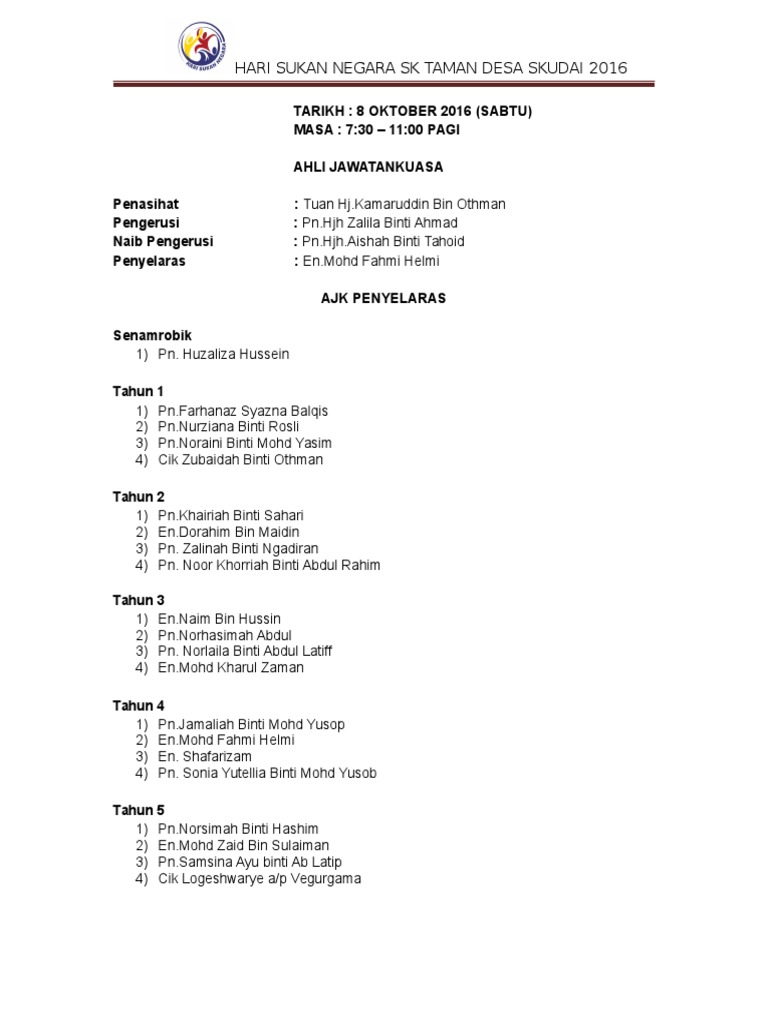 HARI SUKAN NEGARA

HARI SUKAN NEGARA SK TAMAN DESA SKUDAI 2016

TARIKH : 8 OKTOBER 2016 (SABTU)
MASA : 7:30 – 11:00 PAGI

AHLI JAWATANKUASA

Penasihat : Tuan Hj.Kamaruddin Bin Othman
Pengerusi : Pn.Hjh Zalila Binti Ahmad
Naib Pengerusi : Pn.Hjh.Aishah Binti Tahoid
Penyelaras : En.Mohd Fahmi Helmi

AJK PENYELARAS

Senamrobik
1) Pn. Huzaliza Hussein

Tahun 1
1) Pn.Farhanaz Syazna Balqis
2) Pn.Nurziana Binti Rosli
3) Pn.Noraini Binti Mohd Yasim
4) Cik Zubaidah Binti Othman

Tahun 2
1) Pn.Khairiah Binti Sahari
2) En.Dorahim Bin Maidin
3) Pn. Zalinah Binti Ngadiran
4) Pn. Noor Khorriah Binti Abdul Rahim

Tahun 3
1) En.Naim Bin Hussin
2) Pn.Norhasimah Abdul
3) Pn. Norlaila Binti Abdul Latiff
4) En.Mohd Kharul Zaman

Tahun 4
1) Pn.Jamaliah Binti Mohd Yusop
2) En.Mohd Fahmi Helmi
3) En. Shafarizam
4) Pn. Sonia Yutellia Binti Mohd Yusob

Tahun 5
1) Pn.Norsimah Binti Hashim
2) En.Mohd Zaid Bin Sulaiman
3) Pn.Samsina Ayu binti Ab Latip
4) Cik Logeshwarye a/p Vegurgama